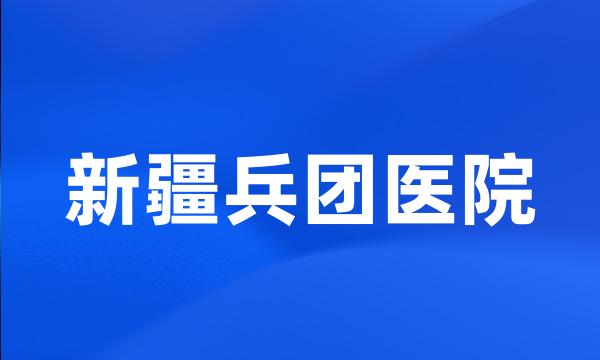 新疆兵团医院